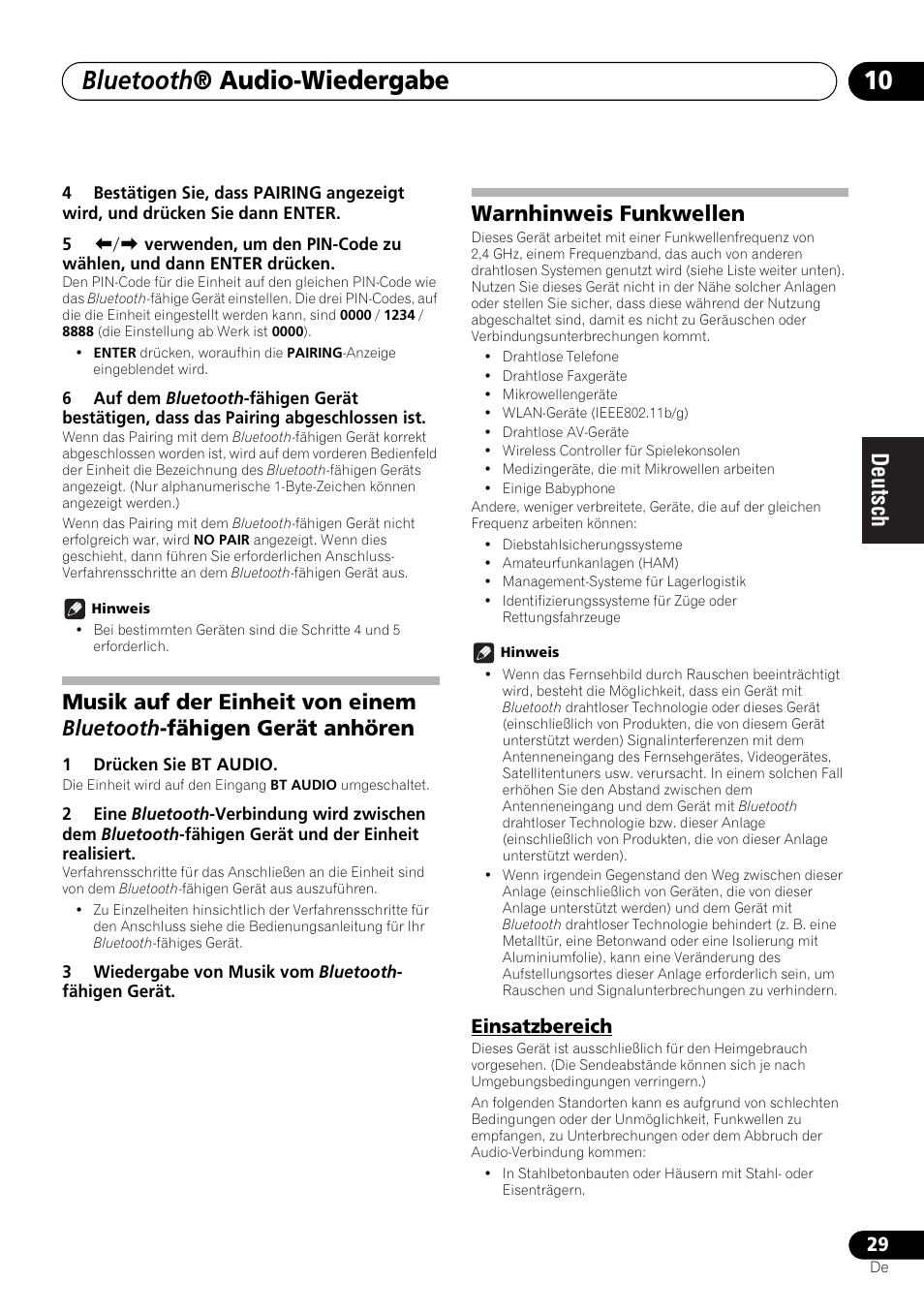 Bluetooth® Audio-Wiedergabe 10

4 Bestätigen Sie, dass PAIRING angezeigt wird, und drücken Sie dann ENTER.

5 ⬅/➡ verwenden, um den PIN-Code zu wählen, und dann ENTER drücken.

Den PIN-Code für die Einheit auf den gleichen PIN-Code wie das Bluetooth-fähige Gerät einstellen. Die drei PIN-Codes, auf die die Einheit eingestellt werden kann, sind 0000 / 1234 / 8888 (die Einstellung ab Werk ist 0000).

• ENTER drücken, woraufhin die PAIRING-Anzeige eingeblendet wird.

6 Auf dem Bluetooth-fähigen Gerät bestätigen, dass das Pairing abgeschlossen ist.

Wenn das Pairing mit dem Bluetooth-fähigen Gerät korrekt abgeschlossen worden ist, wird auf dem vorderen Bedienfeld der Einheit die Bezeichnung des Bluetooth-fähigen Geräts angezeigt. (Nur alphanumerische 1-Byte-Zeichen können angezeigt werden.)

Wenn das Pairing mit dem Bluetooth-fähigen Gerät nicht erfolgreich war, wird NO PAIR angezeigt. Wenn dies geschieht, dann führen Sie erforderlichen Anschluss-Verfahrensschritte an dem Bluetooth-fähigen Gerät aus.

Hinweis

• Bei bestimmten Geräten sind die Schritte 4 und 5 erforderlich.

Musik auf der Einheit von einem Bluetooth-fähigen Gerät anhören

1 Drücken Sie BT AUDIO.

Die Einheit wird auf den Eingang BT AUDIO umgeschaltet.

2 Eine Bluetooth-Verbindung wird zwischen dem Bluetooth-fähigen Gerät und der Einheit realisiert.

Verfahrensschritte für das Anschließen an die Einheit sind von dem Bluetooth-fähigen Gerät aus auszuführen.

• Zu Einzelheiten hinsichtlich der Verfahrensschritte für den Anschluss siehe die Bedienungsanleitung für Ihr Bluetooth-fähiges Gerät.

3 Wiedergabe von Musik vom Bluetooth-fähigen Gerät.

Warnhinweis Funkwellen

Dieses Gerät arbeitet mit einer Funkwellenfrequenz von 2,4 GHz, einem Frequenzband, das auch von anderen drahtlosen Systemen genutzt wird (siehe Liste weiter unten). Nutzen Sie dieses Gerät nicht in der Nähe solcher Anlagen oder stellen Sie sicher, dass diese während der Nutzung abgeschaltet sind, damit es nicht zu Geräuschen oder Verbindungsunterbrechungen kommt.

• Drahtlose Telefone
• Drahtlose Faxgeräte
• Mikrowellengeräte
• WLAN-Geräte (IEEE802.11b/g)
• Drahtlose AV-Geräte
• Wireless Controller für Spielekonsolen
• Medizingeräte, die mit Mikrowellen arbeiten
• Einige Babyphone

Andere, weniger verbreitete, Geräte, die auf der gleichen Frequenz arbeiten können:

• Diebstahlsicherungssysteme
• Amateurfunkanlagen (HAM)
• Management-Systeme für Lagerlogistik
• Identifizierungssysteme für Züge oder Rettungsfahrzeuge

Hinweis

• Wenn das Fernsehbild durch Rauschen beeinträchtigt wird, besteht die Möglichkeit, dass ein Gerät mit Bluetooth drahtloser Technologie oder dieses Gerät (einschließlich von Produkten, die von diesem Gerät unterstützt werden) Signalinterferenzen mit dem Antenneneingang des Fernsehgerätes, Videogerätes, Satellitentuners usw. verursacht. In einem solchen Fall erhöhen Sie den Abstand zwischen dem Antenneneingang und dem Gerät mit Bluetooth drahtloser Technologie bzw. dieser Anlage (einschließlich von Produkten, die von dieser Anlage unterstützt werden).

• Wenn irgendein Gegenstand den Weg zwischen dieser Anlage (einschließlich von Geräten, die von dieser Anlage unterstützt werden) und dem Gerät mit Bluetooth drahtloser Technologie behindert (z. B. eine Metalltür, eine Betonwand oder eine Isolierung mit Aluminiumfolie), kann eine Veränderung des Aufstellungsortes dieser Anlage erforderlich sein, um Rauschen und Signalunterbrechungen zu verhindern.

Einsatzbereich

Dieses Gerät ist ausschließlich für den Heimgebrauch vorgesehen. (Die Sendeabstände können sich je nach Umgebungsbedingungen verringern.)

An folgenden Standorten kann es aufgrund von schlechten Bedingungen oder der Unmöglichkeit, Funkwellen zu empfangen, zu Unterbrechungen oder dem Abbruch der Audio-Verbindung kommen:

• In Stahlbetonbauten oder Häusern mit Stahl- oder Eisenträgern.

Deutsch

29
De